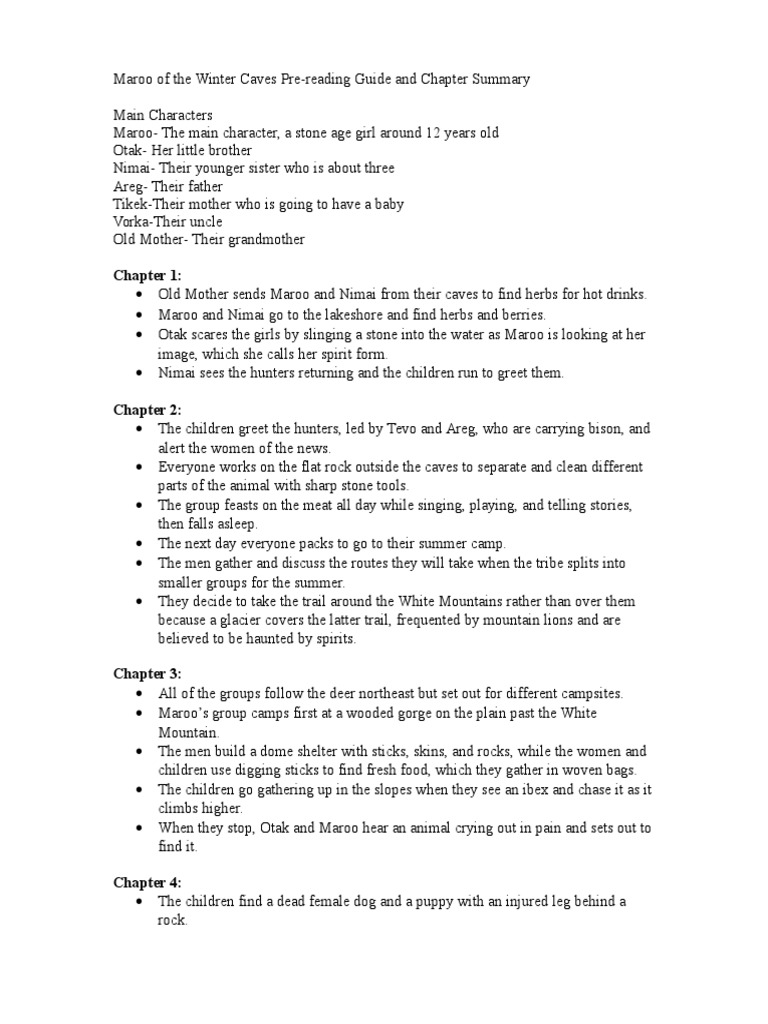 Maroo of the Winter Caves Pre-reading Guide and Chapter Summary

Main Characters
Maroo- The main character, a stone age girl around 12 years old
Otak- Her little brother
Nimai- Their younger sister who is about three
Areg- Their father
Tikek-Their mother who is going to have a baby
Vorka-Their uncle
Old Mother- Their grandmother

Chapter 1:
• Old Mother sends Maroo and Nimai from their caves to find herbs for hot drinks.
• Maroo and Nimai go to the lakeshore and find herbs and berries.
• Otak scares the girls by slinging a stone into the water as Maroo is looking at her image, which she calls her spirit form.
• Nimai sees the hunters returning and the children run to greet them.

Chapter 2:
• The children greet the hunters, led by Tevo and Areg, who are carrying bison, and alert the women of the news.
• Everyone works on the flat rock outside the caves to separate and clean different parts of the animal with sharp stone tools.
• The group feasts on the meat all day while singing, playing, and telling stories, then falls asleep.
• The next day everyone packs to go to their summer camp.
• The men gather and discuss the routes they will take when the tribe splits into smaller groups for the summer.
• They decide to take the trail around the White Mountains rather than over them because a glacier covers the latter trail, frequented by mountain lions and are believed to be haunted by spirits.

Chapter 3:
• All of the groups follow the deer northeast but set out for different campsites.
• Maroo's group camps first at a wooded gorge on the plain past the White Mountain.
• The men build a dome shelter with sticks, skins, and rocks, while the women and children use digging sticks to find fresh food, which they gather in woven bags.
• The children go gathering up in the slopes when they see an ibex and chase it as it climbs higher.
• When they stop, Otak and Maroo hear an animal crying out in pain and sets out to find it.

Chapter 4:
• The children find a dead female dog and a puppy with an injured leg behind a rock.